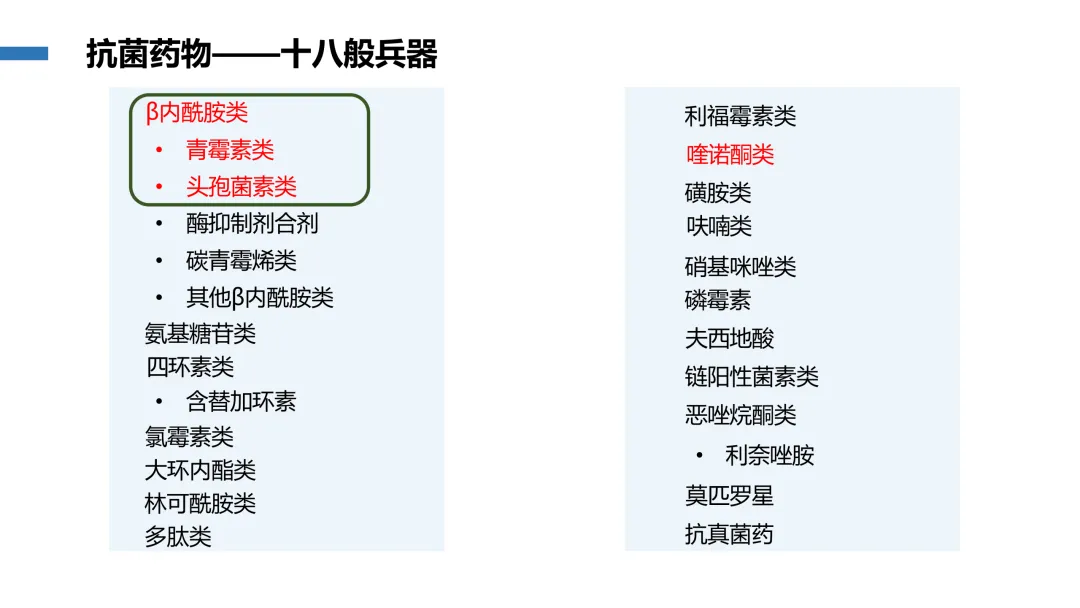 抗菌药物——十八般兵器

β内酰胺类
• 青霉素类
• 头孢菌素类
• 酶抑制剂合剂
• 碳青霉烯类
• 其他β内酰胺类
氨基糖苷类
四环素类
• 含替加环素
氯霉素类
大环内酯类
林可酰胺类
多肽类

利福霉素类
喹诺酮类
磺胺类
呋喃类
硝基咪唑类
磷霉素
夫西地酸
链阳性菌素类
恶唑烷酮类
• 利奈唑胺
莫匹罗星
抗真菌药